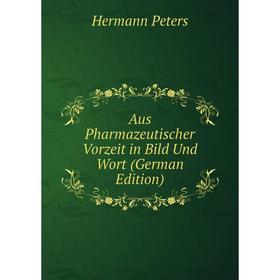 Hermann Peters

Aus Pharmazeutischer Vorzeit in Bild Und Wort (German Edition)